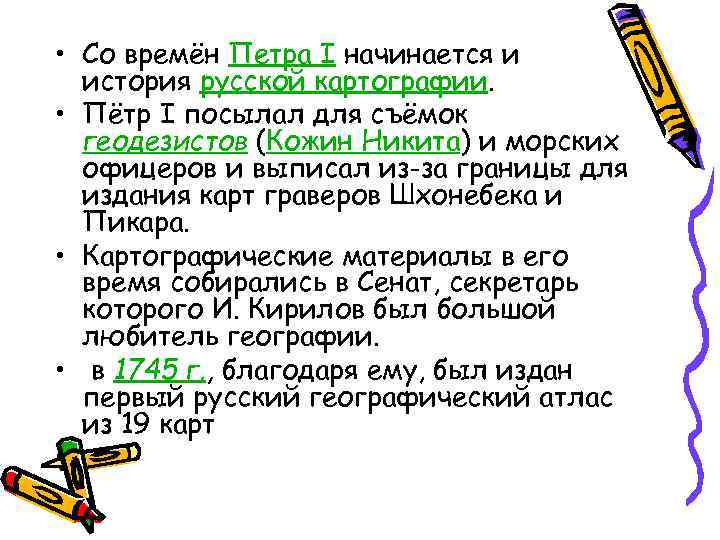 • Со времён Петра I начинается и история русской картографии.

• Пётр I посылал для съёмок геодезистов (Кожин Никита) и морских офицеров и выписал из-за границы для издания карт граверов Шхонебека и Пикара.

• Картографические материалы в его время собирались в Сенат, секретарь которого И. Кирилов был большой любитель географии.

• в 1745 г., благодаря ему, был издан первый русский географический атлас из 19 карт